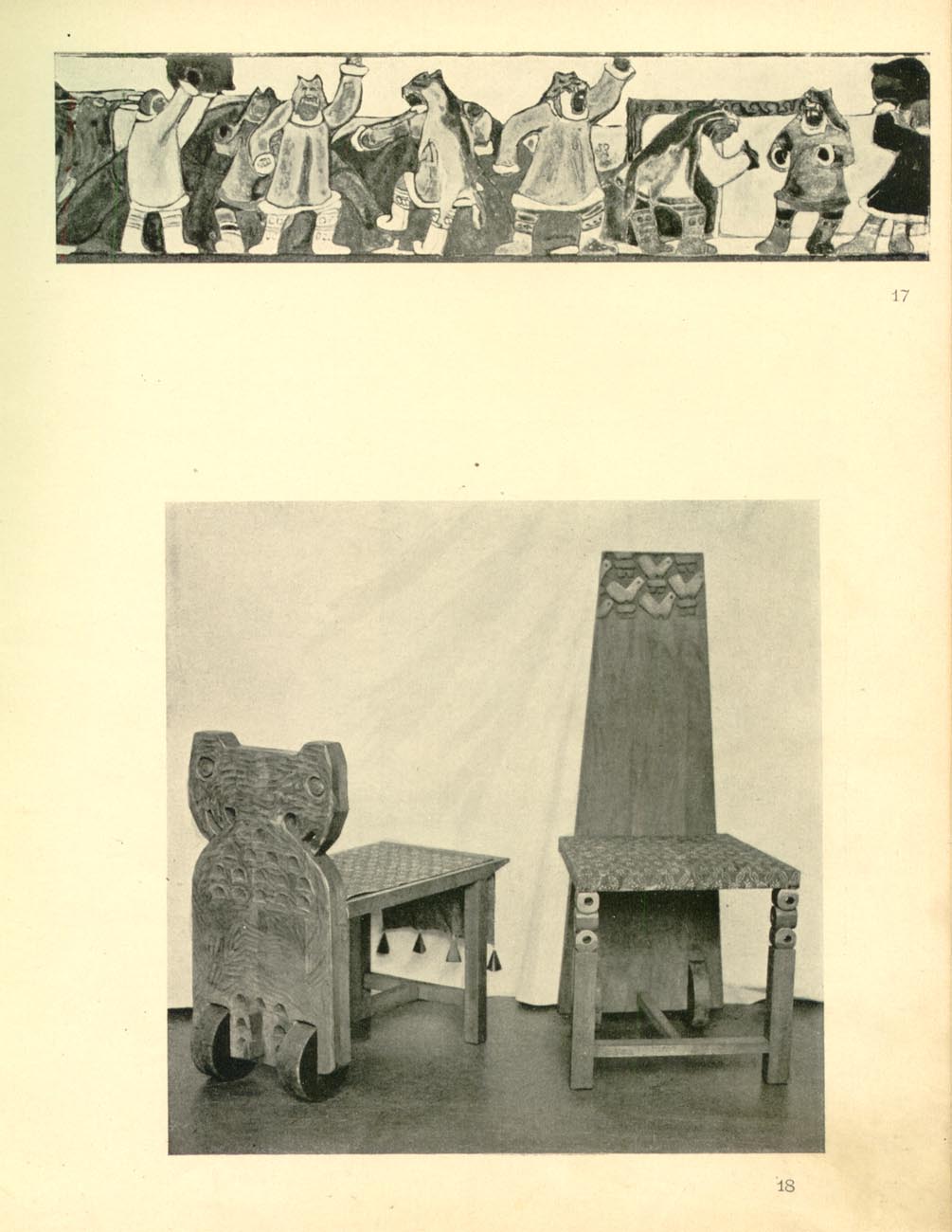 17

18